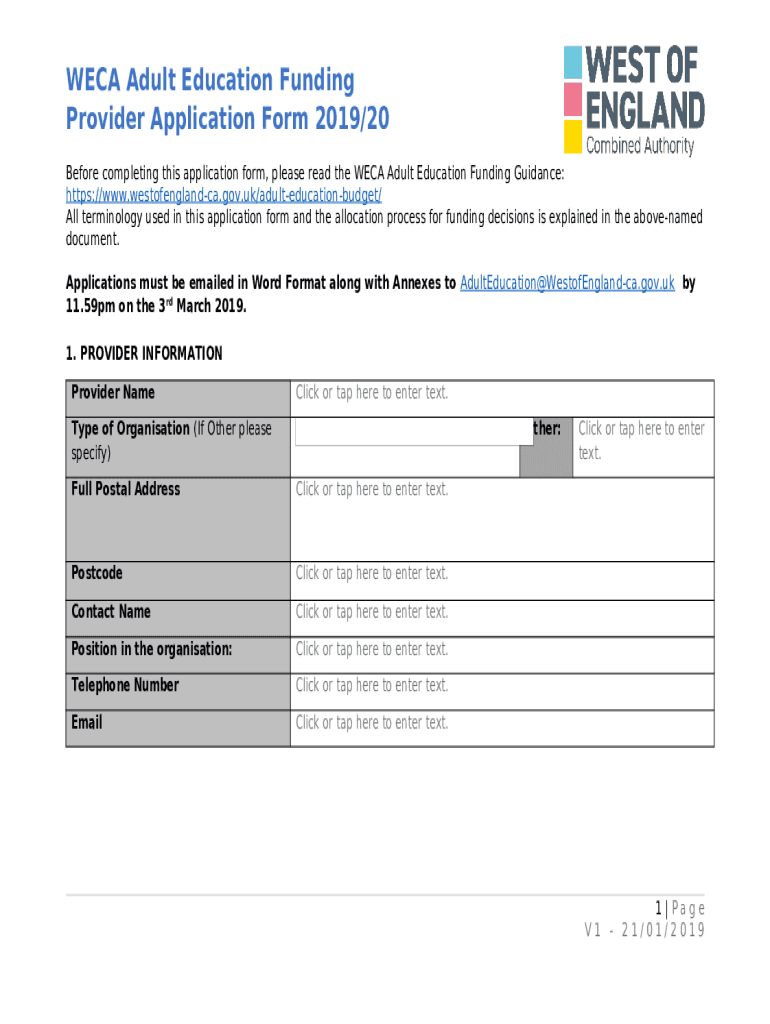 WECA Adult Education Funding
Provider Application Form 2019/20

WEST OF ENGLAND
Combined Authority

Before completing this application form, please read the WECA Adult Education Funding Guidance: https://www.westofengland-ca.gov.uk/adult-education-budget/
All terminology used in this application form and the allocation process for funding decisions is explained in the above-named document.

Applications must be emailed in Word Format along with Annexes to AdultEducation@WestofEngland-ca.gov.uk by 11.59pm on the 3$^{rd}$ March 2019.

1. PROVIDER INFORMATION

| Provider Name | Click or tap here to enter text. | | |
|---|---|---|---|
| Type of Organisation (If Other please specify) | | ther: | Click or tap here to enter text. |
| Full Postal Address | Click or tap here to enter text. | | |
| Postcode | Click or tap here to enter text. | | |
| Contact Name | Click or tap here to enter text. | | |
| Position in the organisation: | Click or tap here to enter text. | | |
| Telephone Number | Click or tap here to enter text. | | |
| Email | Click or tap here to enter text. | | |

1 | Page
V1 - 21/01/2019